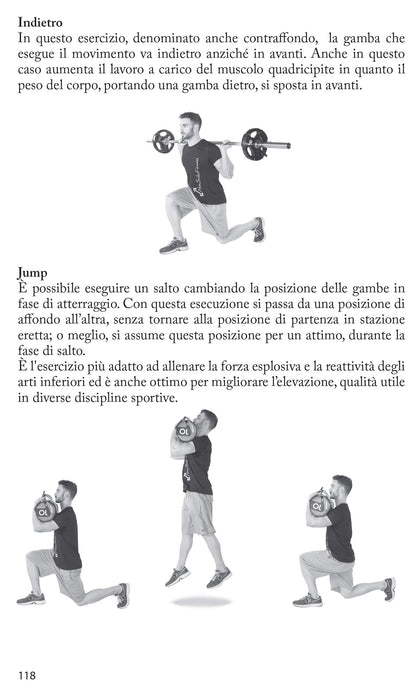 Indietro
In questo esercizio, denominato anche contraffondo, la gamba che esegue il movimento va indietro anziché in avanti. Anche in questo caso aumenta il lavoro a carico del muscolo quadricipite in quanto il peso del corpo, portando una gamba dietro, si sposta in avanti.

Jump
È possibile eseguire un salto cambiando la posizione delle gambe in fase di atterraggio. Con questa esecuzione si passa da una posizione di affondo all'altra, senza tornare alla posizione di partenza in stazione eretta; o meglio, si assume questa posizione per un attimo, durante la fase di salto.
È l'esercizio più adatto ad allenare la forza esplosiva e la reattività degli arti inferiori ed è anche ottimo per migliorare l'elevazione, qualità utile in diverse discipline sportive.

118